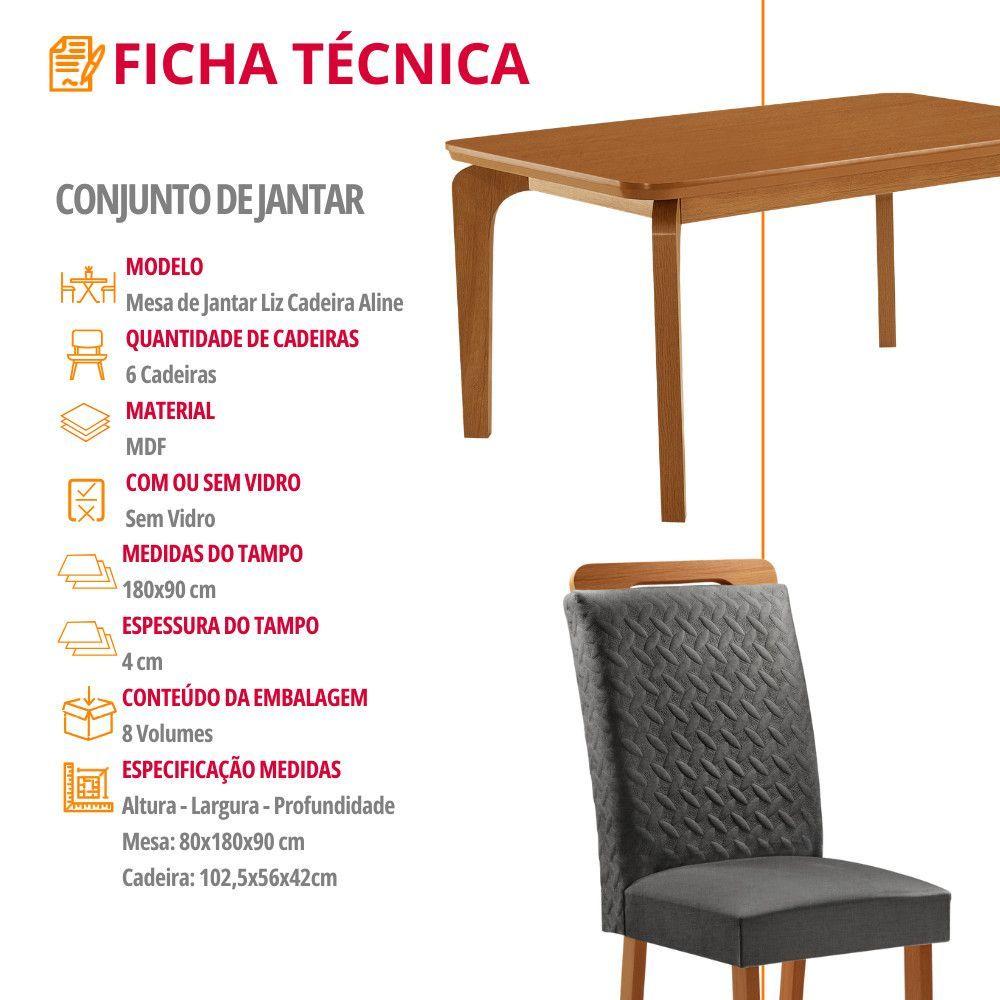 FICHA TÉCNICA

CONJUNTO DE JANTAR

MODELO
Mesa de Jantar Liz Cadeira Aline

QUANTIDADE DE CADEIRAS
6 Cadeiras

MATERIAL
MDF

COM OU SEM VIDRO
Sem Vidro

MEDIDAS DO TAMPO
180x90 cm

ESPESSURA DO TAMPO
4 cm

CONTEÚDO DA EMBALAGEM
8 Volumes

ESPECIFICAÇÃO MEDIDAS
Altura - Largura - Profundidade
Mesa: 80x180x90 cm
Cadeira: 102,5x56x42cm